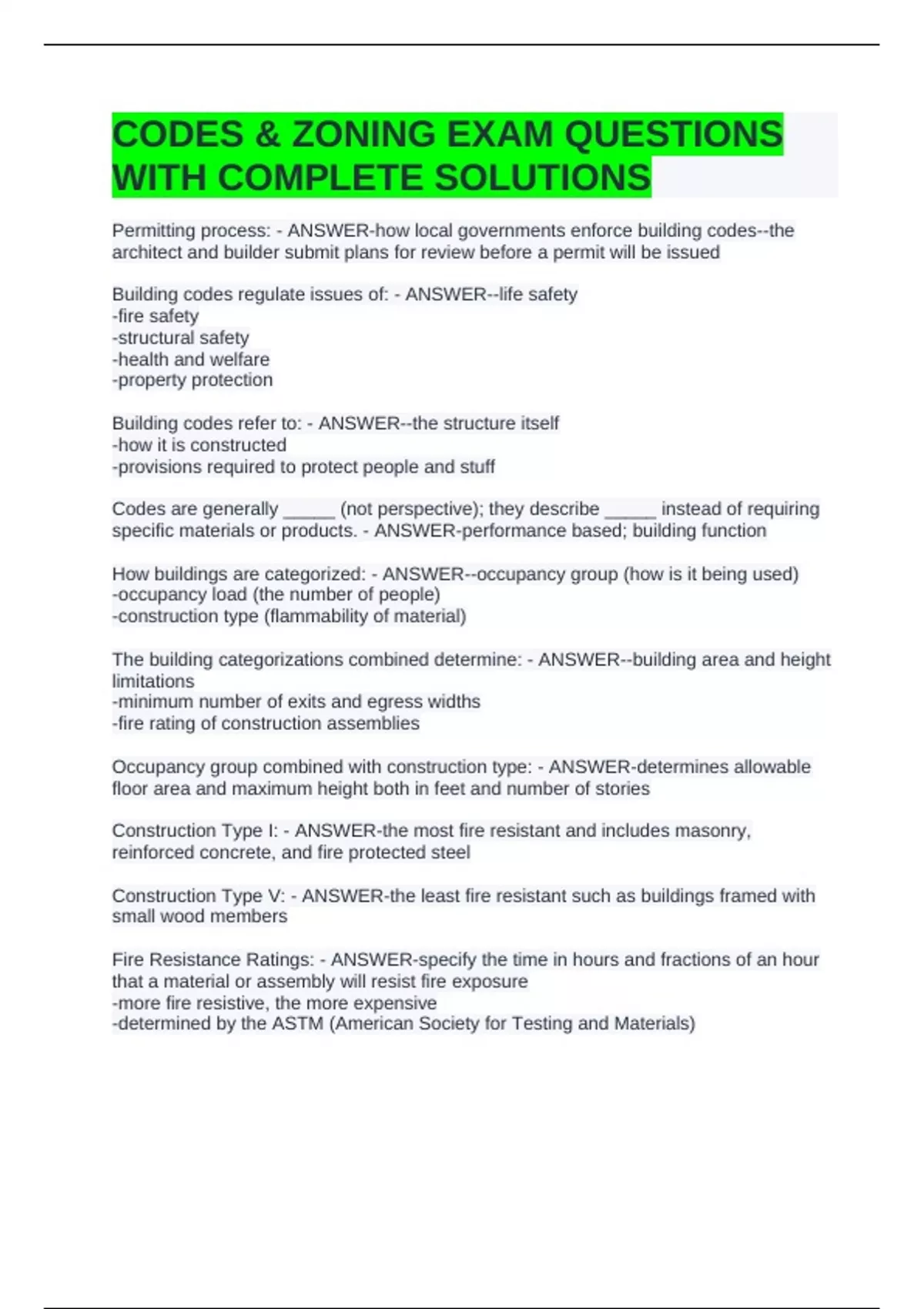 CODES & ZONING EXAM QUESTIONS WITH COMPLETE SOLUTIONS

Permitting process: - ANSWER-how local governments enforce building codes--the architect and builder submit plans for review before a permit will be issued

Building codes regulate issues of: - ANSWER--life safety
-fire safety
-structural safety
-health and welfare
-property protection

Building codes refer to: - ANSWER--the structure itself
-how it is constructed
-provisions required to protect people and stuff

Codes are generally _____ (not perspective); they describe _____ instead of requiring specific materials or products. - ANSWER-performance based; building function

How buildings are categorized: - ANSWER--occupancy group (how is it being used)
-occupancy load (the number of people)
-construction type (flammability of material)

The building categorizations combined determine: - ANSWER--building area and height limitations
-minimum number of exits and egress widths
-fire rating of construction assemblies

Occupancy group combined with construction type: - ANSWER-determines allowable floor area and maximum height both in feet and number of stories

Construction Type I: - ANSWER-the most fire resistant and includes masonry, reinforced concrete, and fire protected steel

Construction Type V: - ANSWER-the least fire resistant such as buildings framed with small wood members

Fire Resistance Ratings: - ANSWER-specify the time in hours and fractions of an hour that a material or assembly will resist fire exposure
-more fire resistive, the more expensive
-determined by the ASTM (American Society for Testing and Materials)